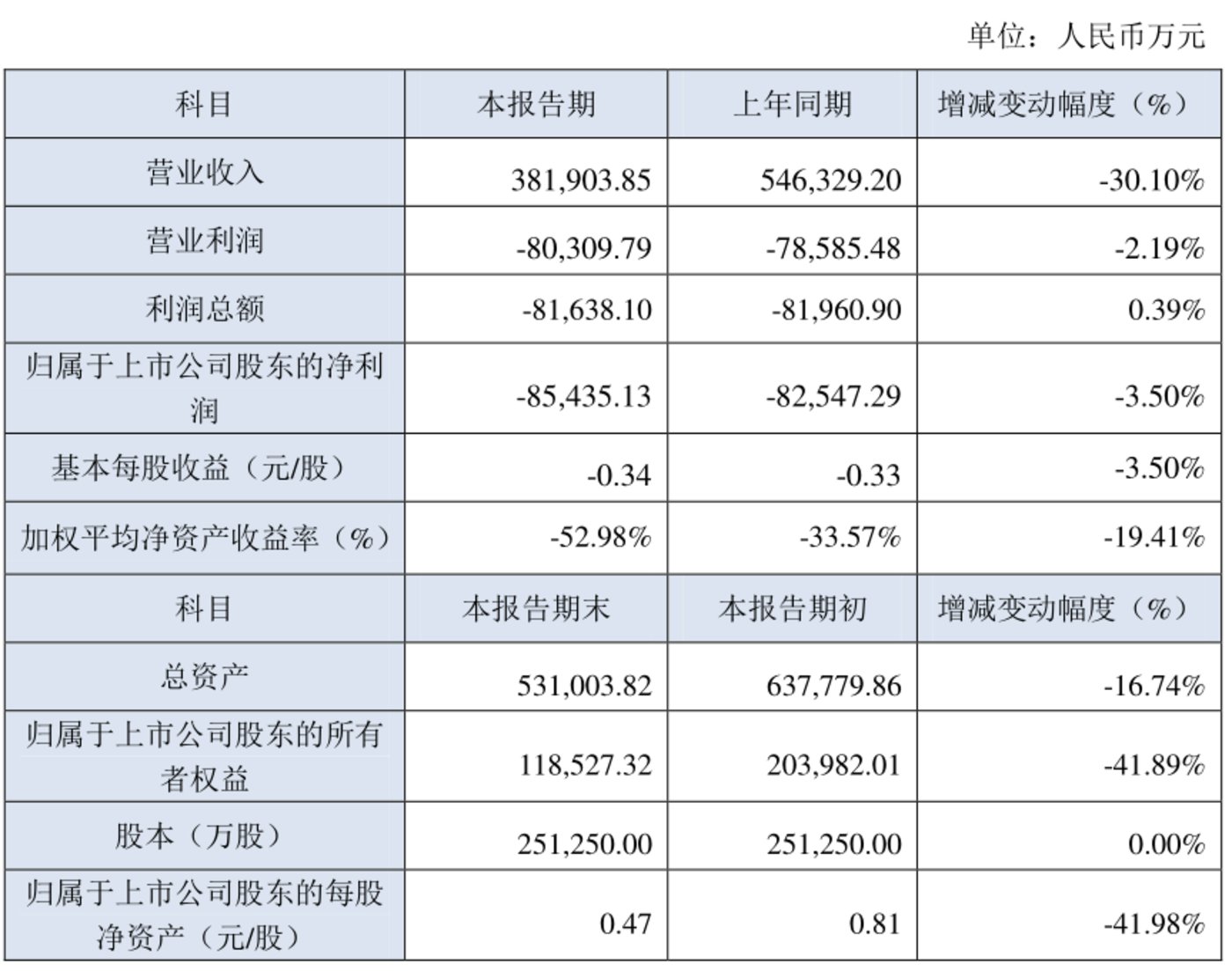 单位：人民币万元

| 科目 | 本报告期 | 上年同期 | 增减变动幅度（%） |
|---|---|---|---|
| 营业收入 | 381,903.85 | 546,329.20 | -30.10% |
| 营业利润 | -80,309.79 | -78,585.48 | -2.19% |
| 利润总额 | -81,638.10 | -81,960.90 | 0.39% |
| 归属于上市公司股东的净利润 | -85,435.13 | -82,547.29 | -3.50% |
| 基本每股收益（元/股） | -0.34 | -0.33 | -3.50% |
| 加权平均净资产收益率（%） | -52.98% | -33.57% | -19.41% |
| 科目 | 本报告期末 | 本报告期初 | 增减变动幅度（%） |
| 总资产 | 531,003.82 | 637,779.86 | -16.74% |
| 归属于上市公司股东的所有者权益 | 118,527.32 | 203,982.01 | -41.89% |
| 股本（万股） | 251,250.00 | 251,250.00 | 0.00% |
| 归属于上市公司股东的每股净资产（元/股） | 0.47 | 0.81 | -41.98% |